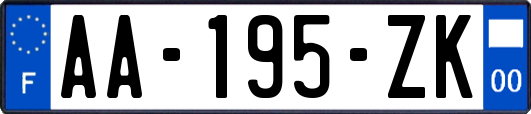 F

AA-195-ZK

00